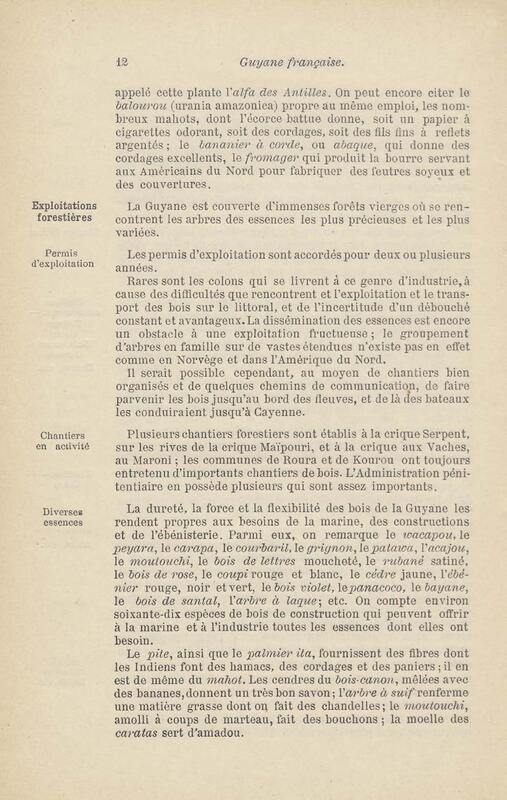 12 Guyane française.

appelé cette plante l'alfa des Antilles. On peut encore citer le balourou (urania amazonica) propre au même emploi, les nombreux mahots, dont l'écorce battue donne, soit un papier à cigarettes odorant, soit des cordages, soit des fils fins à reflets argentés; le bananier à corde, ou abaque, qui donne des cordages excellents, le fromager qui produit la bourre servant aux Américains du Nord pour fabriquer des feutres soyeux et des couvertures.

Exploitations forestières

La Guyane est couverte d'immenses forêts vierges où se rencontrent les arbres des essences les plus précieuses et les plus variées.

Permis d'exploitation

Les permis d'exploitation sont accordés pour deux ou plusieurs années.

Rares sont les colons qui se livrent à ce genre d'industrie, à cause des difficultés que rencontrent et l'exploitation et le transport des bois sur le littoral, et de l'incertitude d'un débouché constant et avantageux. La dissémination des essences est encore un obstacle à une exploitation fructueuse; le groupement d'arbres en famille sur de vastes étendues n'existe pas en effet comme en Norvège et dans l'Amérique du Nord.

Il serait possible cependant, au moyen de chantiers bien organisés et de quelques chemins de communication, de faire parvenir les bois jusqu'au bord des fleuves, et de là des bateaux les conduiraient jusqu'à Cayenne.

Chantiers en activité

Plusieurs chantiers forestiers sont établis à la crique Serpent, sur les rives de la crique Maïpouri, et à la crique aux Vaches, au Maroni; les communes de Roura et de Kourou ont toujours entretenu d'importants chantiers de bois. L'Administration pénitentiaire en possède plusieurs qui sont assez importants.

Diverses essences

La dureté, la force et la flexibilité des bois de la Guyane les rendent propres aux besoins de la marine, des constructions et de l'ébénisterie. Parmi eux, on remarque le wacapou, le peyara, le carapa, le courbaril, le grignon, le patawa, l'acajou, le moutouchi, le bois de lettres moucheté, le rubané satiné, le bois de rose, le coupi rouge et blanc, le cèdre jaune, l'ébénier rouge, noir et vert, le bois violet, le panacoco, le bayane, le bois de santal, l'arbre à laque; etc. On compte environ soixante-dix espèces de bois de construction qui peuvent offrir à la marine et à l'industrie toutes les essences dont elles ont besoin.

Le pite, ainsi que le palmier ita, fournissent des fibres dont les Indiens font des hamacs, des cordages et des paniers; il en est de même du mahot. Les cendres du bois-canon, mêlées avec des bananes, donnent un très bon savon; l'arbre à suif renferme une matière grasse dont on fait des chandelles; le moutouchi, amolli à coups de marteau, fait des bouchons; la moelle des caratas sert d'amadou.